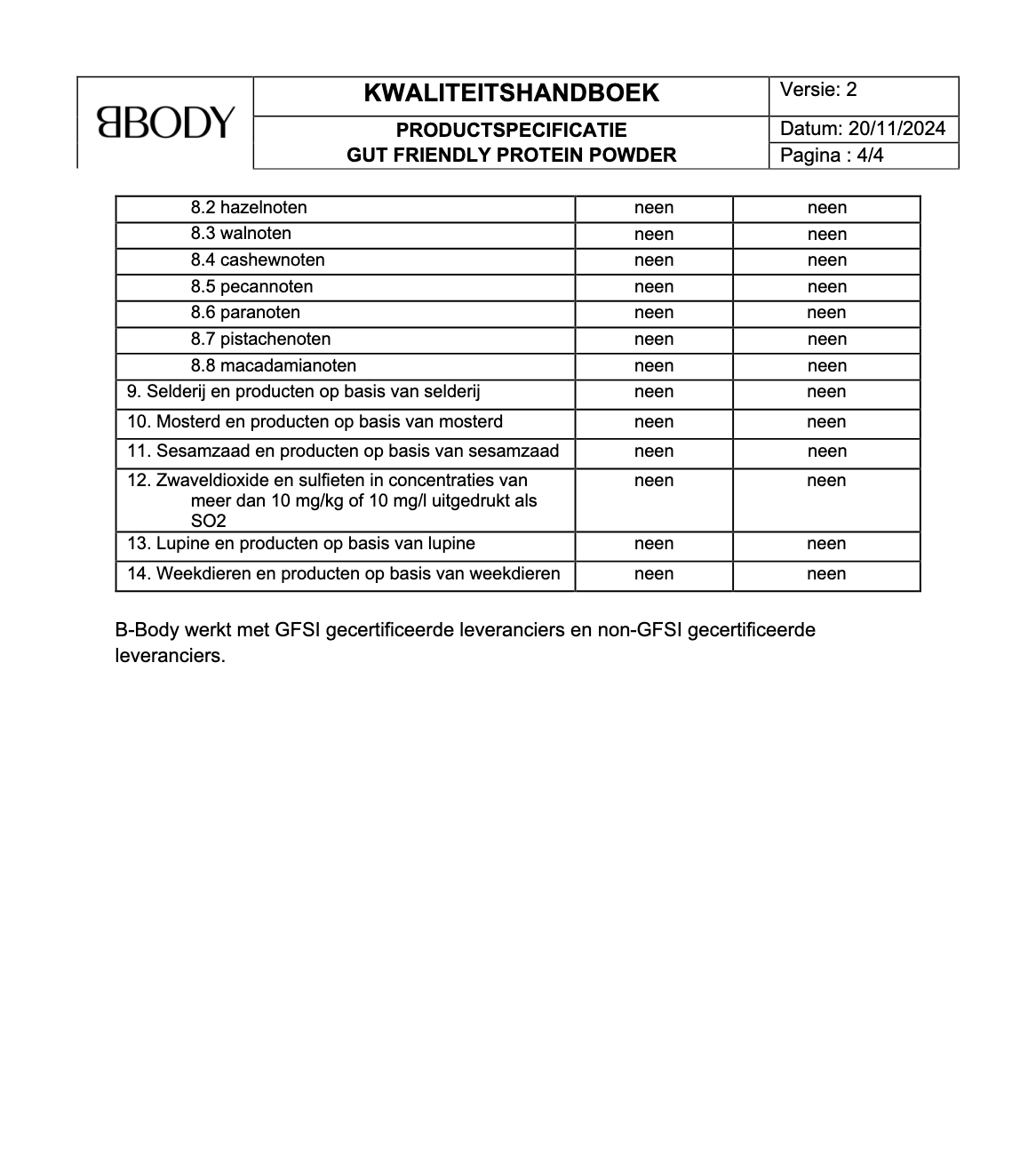 | BBODY | KWALITEITSHANDBOEK | Versie: 2 |
|---|---|---|
| | PRODUCTSPECIFICATIE GUT FRIENDLY PROTEIN POWDER | Datum: 20/11/2024 |
| | | Pagina : 4/4 |

| | | |
|---|---|---|
| 8.2 hazelnoten | neen | neen |
| 8.3 walnoten | neen | neen |
| 8.4 cashewnoten | neen | neen |
| 8.5 pecannoten | neen | neen |
| 8.6 paranoten | neen | neen |
| 8.7 pistachenoten | neen | neen |
| 8.8 macadamianoten | neen | neen |
| 9. Selderij en producten op basis van selderij | neen | neen |
| 10. Mosterd en producten op basis van mosterd | neen | neen |
| 11. Sesamzaad en producten op basis van sesamzaad | neen | neen |
| 12. Zwaveldioxide en sulfieten in concentraties van meer dan 10 mg/kg of 10 mg/l uitgedrukt als SO2 | neen | neen |
| 13. Lupine en producten op basis van lupine | neen | neen |
| 14. Weekdieren en producten op basis van weekdieren | neen | neen |

B-Body werkt met GFSI gecertificeerde leveranciers en non-GFSI gecertificeerde leveranciers.